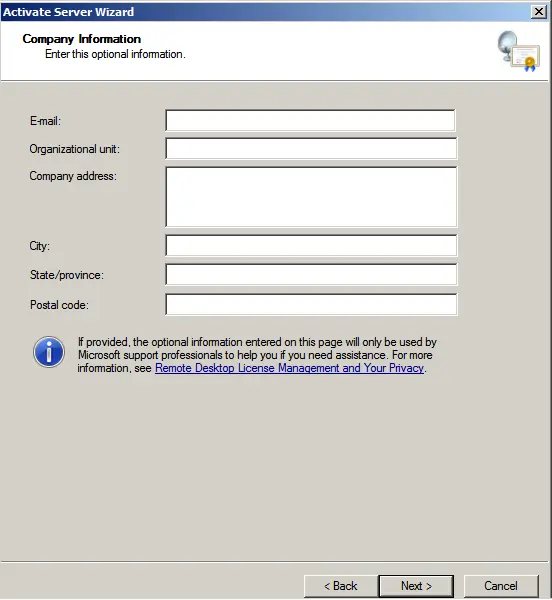 Activate Server Wizard

Company Information
Enter this optional information.

E-mail:

Organizational unit:

Company address:

City:

State/province:

Postal code:

If provided, the optional information entered on this page will only be used by Microsoft support professionals to help you if you need assistance. For more information, see Remote Desktop License Management and Your Privacy.

< Back Next > Cancel